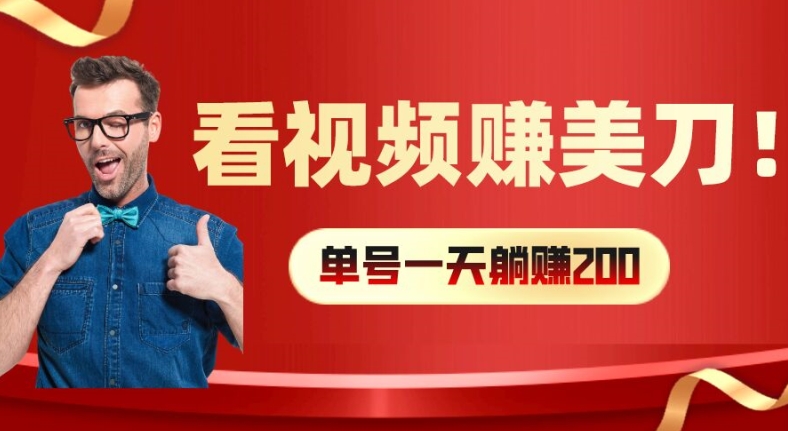 看视频赚美刀！

单号一天躺赚200